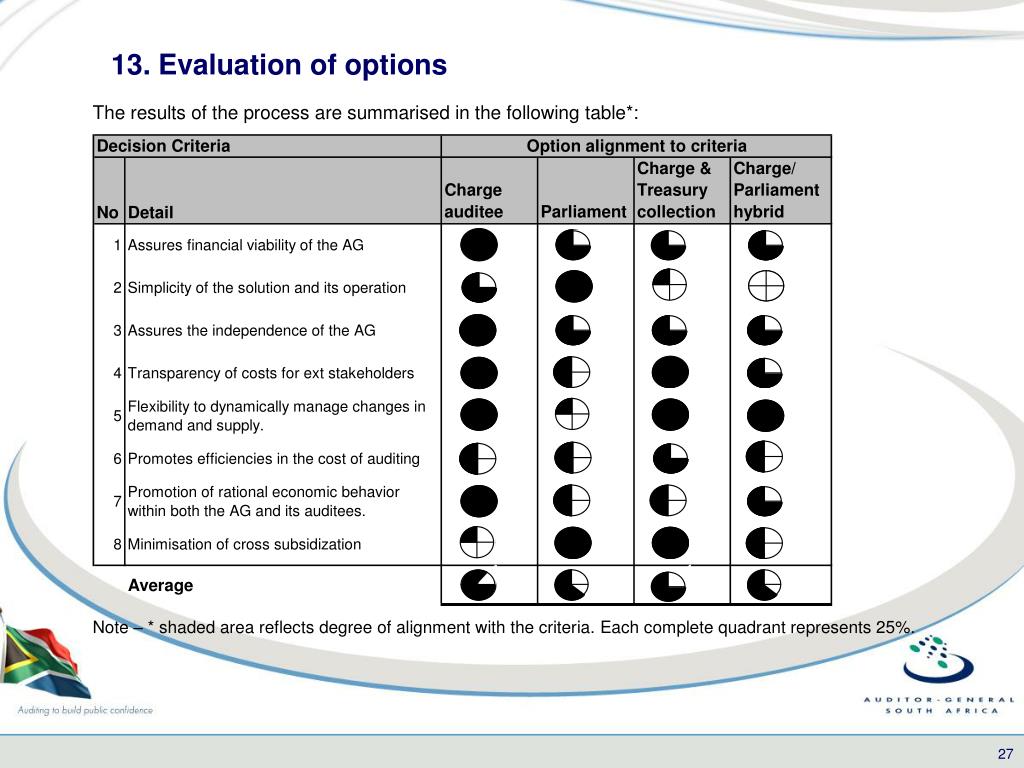 13. Evaluation of options

The results of the process are summarised in the following table*:

| Decision Criteria | | Option alignment to criteria | | | |
|---|---|---|---|---|---|
| No | Detail | Charge auditee | Parliament | Charge & Treasury collection | Charge/ Parliament hybrid |
| 1 | Assures financial viability of the AG | | | | |
| 2 | Simplicity of the solution and its operation | | | | |
| 3 | Assures the independence of the AG | | | | |
| 4 | Transparency of costs for ext stakeholders | | | | |
| 5 | Flexibility to dynamically manage changes in demand and supply. | | | | |
| 6 | Promotes efficiencies in the cost of auditing | | | | |
| 7 | Promotion of rational economic behavior within both the AG and its auditees. | | | | |
| 8 | Minimisation of cross subsidization | | | | |
| | Average | | | | |

Note – * shaded area reflects degree of alignment with the criteria. Each complete quadrant represents 25%.

Auditing to build public confidence

AUDITOR-GENERAL SOUTH AFRICA

27